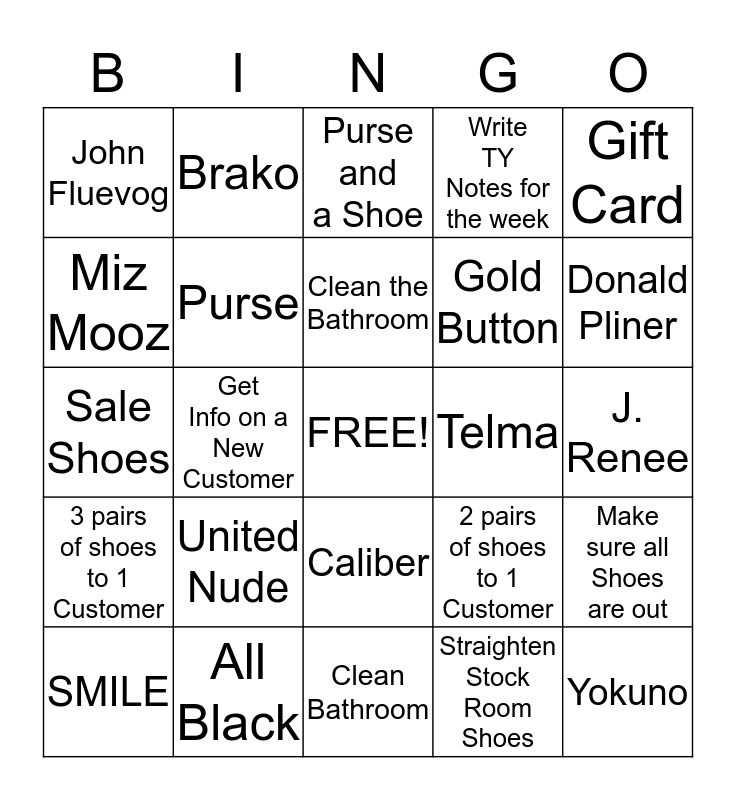 | B | I | N | G | O |
|---|---|---|---|---|
| John Fluevog | Brako | Purse and a Shoe | Write TY Notes for the week | Gift Card |
| Miz Mooz | Purse | Clean the Bathroom | Gold Button | Donald Pliner |
| Sale Shoes | Get Info on a New Customer | FREE! | Telma | J. Renee |
| 3 pairs of shoes to 1 Customer | United Nude | Caliber | 2 pairs of shoes to 1 Customer | Make sure all Shoes are out |
| SMILE | All Black | Clean Bathroom | Straighten Stock Room Shoes | Yokuno |